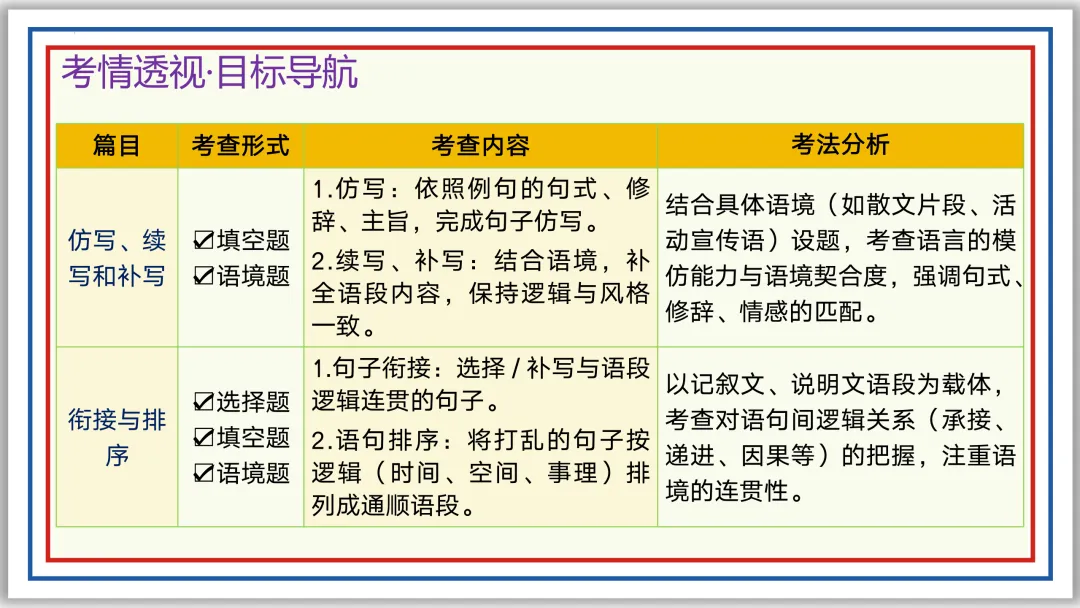 考情透视·目标导航

| 篇目 | 考查形式 | 考查内容 | 考法分析 |
|---|---|---|---|
| 仿写、续写和补写 | ☑填空题 ☑语境题 | 1.仿写：依照例句的句式、修辞、主旨，完成句子仿写。 2.续写、补写：结合语境，补全语段内容，保持逻辑与风格一致。 | 结合具体语境（如散文片段、活动宣传语）设题，考查语言的模仿能力与语境契合度，强调句式、修辞、情感的匹配。 |
| 衔接与排序 | ☑选择题 ☑填空题 ☑语境题 | 1.句子衔接：选择 / 补写与语段逻辑连贯的句子。 2.语句排序：将打乱的句子按逻辑（时间、空间、事理）排列成通顺语段。 | 以记叙文、说明文语段为载体，考查对语句间逻辑关系（承接、递进、因果等）的把握，注重语境的连贯性。 |